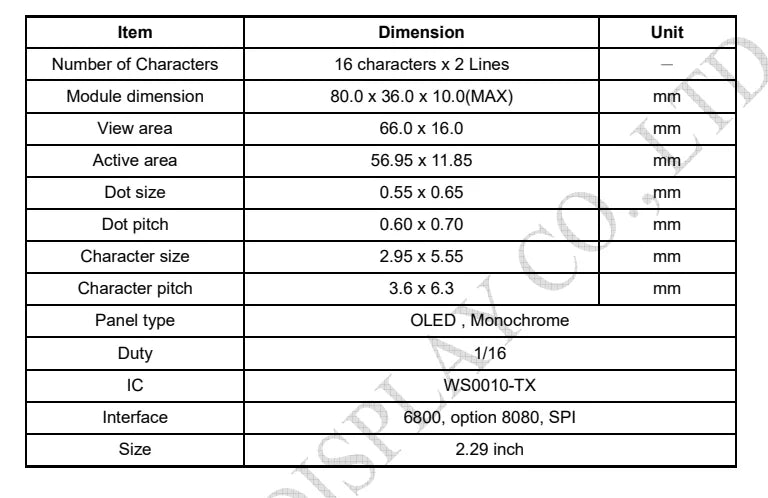 | Item | Dimension | Unit |
|---|---|---|
| Number of Characters | 16 characters x 2 Lines | — |
| Module dimension | 80.0 x 36.0 x 10.0(MAX) | mm |
| View area | 66.0 x 16.0 | mm |
| Active area | 56.95 x 11.85 | mm |
| Dot size | 0.55 x 0.65 | mm |
| Dot pitch | 0.60 x 0.70 | mm |
| Character size | 2.95 x 5.55 | mm |
| Character pitch | 3.6 x 6.3 | mm |
| Panel type | OLED , Monochrome | |
| Duty | 1/16 | |
| IC | WS0010-TX | |
| Interface | 6800, option 8080, SPI | |
| Size | 2.29 inch | |

DISPLAY CO., LTD